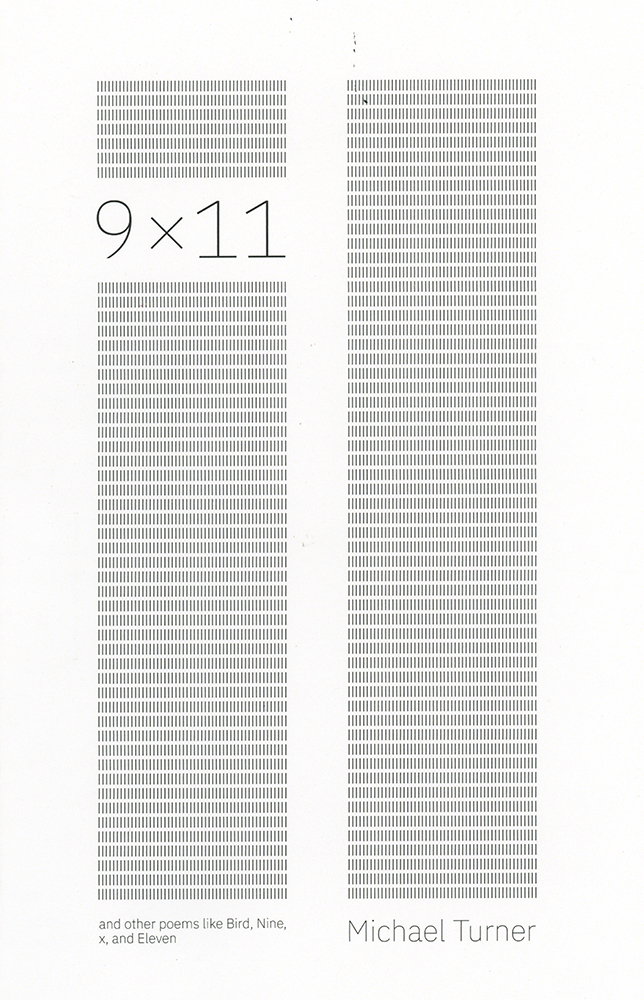 9×11

and other poems like Bird, Nine, x, and Eleven

Michael Turner